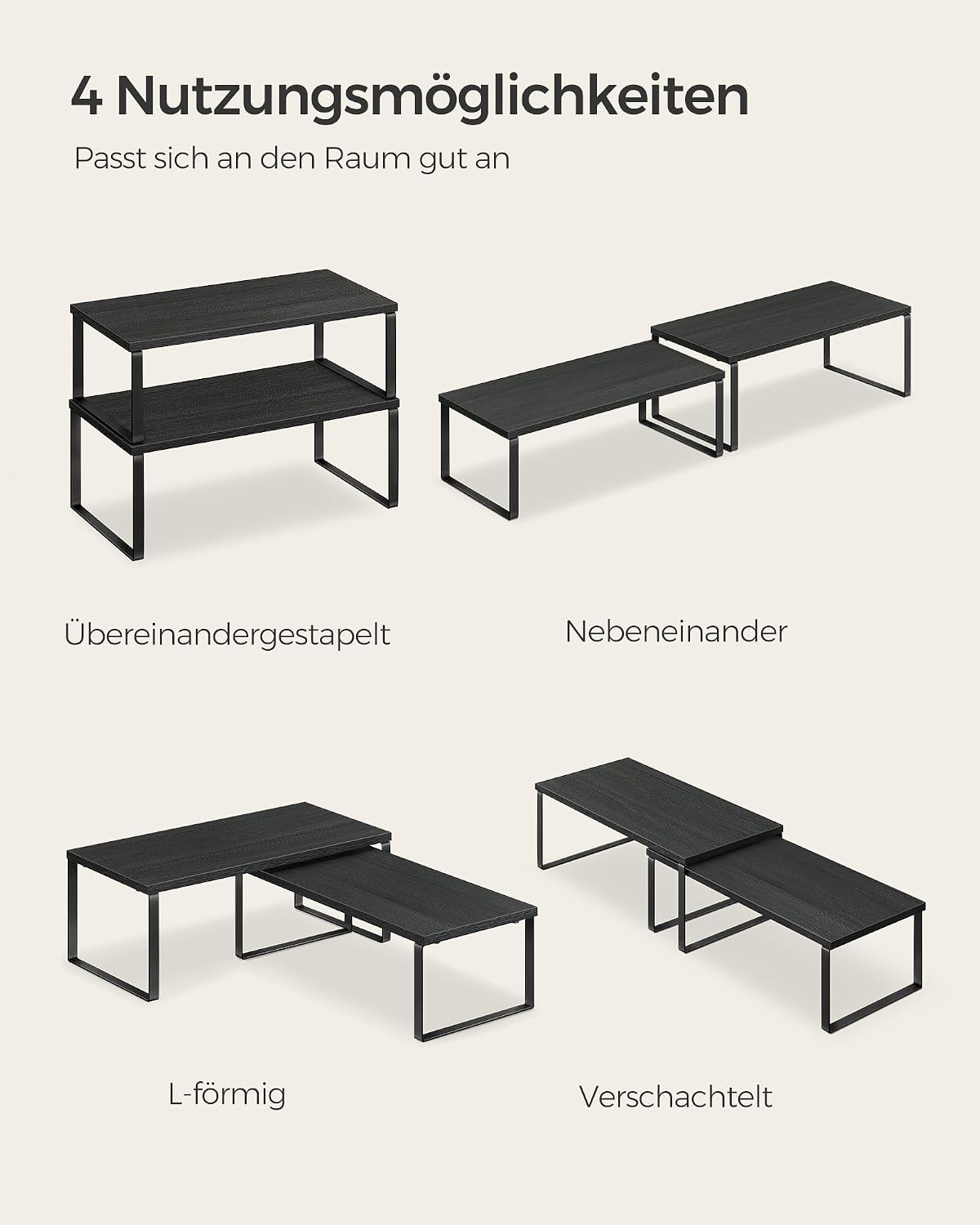 4 Nutzungsmöglichkeiten

Passt sich an den Raum gut an

Übereinandergestapelt

Nebeneinander

L-förmig

Verschachtelt